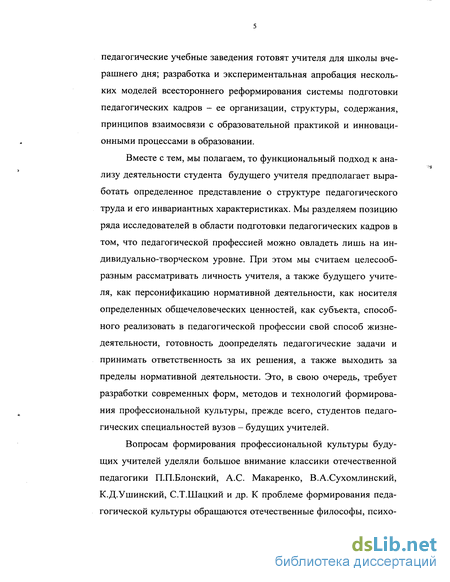 5

педагогические учебные заведения готовят учителя для школы вчерашнего дня; разработка и экспериментальная апробация нескольких моделей всестороннего реформирования системы подготовки педагогических кадров – ее организации, структуры, содержания, принципов взаимосвязи с образовательной практикой и инновационными процессами в образовании.

Вместе с тем, мы полагаем, то функциональный подход к анализу деятельности студента будущего учителя предполагает выработать определенное представление о структуре педагогического труда и его инвариантных характеристиках. Мы разделяем позицию ряда исследователей в области подготовки педагогических кадров в том, что педагогической профессией можно овладеть лишь на индивидуально-творческом уровне. При этом мы считаем целесообразным рассматривать личность учителя, а также будущего учителя, как персонификацию нормативной деятельности, как носителя определенных общечеловеческих ценностей, как субъекта, способного реализовать в педагогической профессии свой способ жизнедеятельности, готовность доопределять педагогические задачи и принимать ответственность за их решения, а также выходить за пределы нормативной деятельности. Это, в свою очередь, требует разработки современных форм, методов и технологий формирования профессиональной культуры, прежде всего, студентов педагогических специальностей вузов – будущих учителей.

Вопросам формирования профессиональной культуры будущих учителей уделяли большое внимание классики отечественной педагогики П.П.Блонский, А.С. Макаренко, В.А.Сухомлинский, К.Д.Ушинский, С.Т.Шацкий и др. К проблеме формирования педагогической культуры обращаются отечественные философы, психо-

dsLib.net
библиотека диссертаций